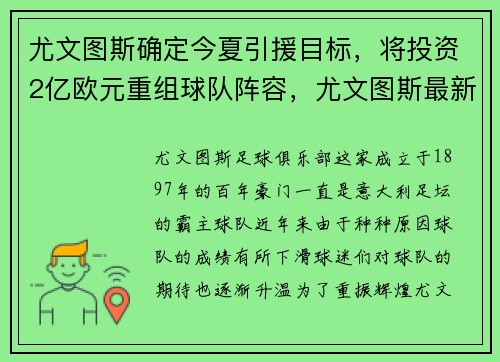 尤文图斯确定今夏引援目标，将投资2亿欧元重组球队阵容，尤文图斯最新

尤文图斯足球俱乐部这家成立于1897年的百年豪门一直是意大利足坛的霸主球队近年来由于种种原因球队的成绩有所下滑球迷们对球队的期待也逐渐升温为了重振辉煌尤文